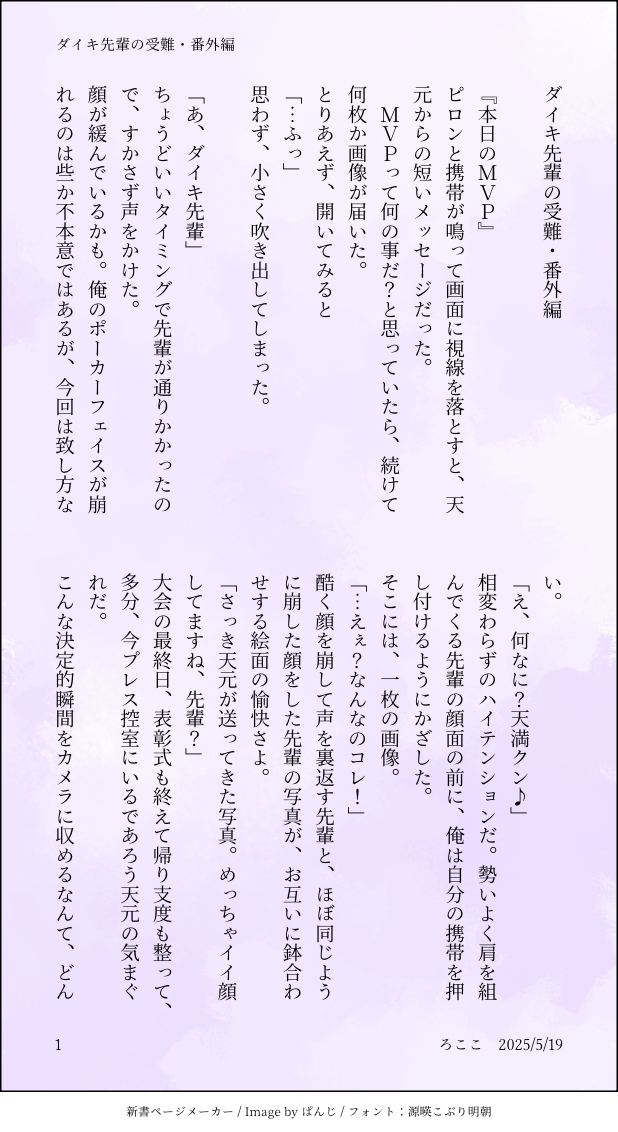 ダイキ先輩の受難・番外編

ダイキ先輩の受難・番外編

『本日のMVP』

ピロンと携帯が鳴って画面に視線を落とすと、天元からの短いメッセージだった。

MVPって何の事だ?と思っていたら、続けて何枚か画像が届いた。

とりあえず、開いてみると

「…ふっ」

思わず、小さく吹き出してしまった。

「あ、ダイキ先輩」

ちょうどいいタイミングで先輩が通りかかったので、すかさず声をかけた。

顔が緩んでいるかも。俺のポーカーフェイスが崩れるのは些か不本意ではあるが、今回は致し方ない。

「え、何なに?天満クン♪」

相変わらずのハイテンションだ。勢いよく肩を組んでくる先輩の顔面の前に、俺は自分の携帯を押し付けるようにかざした。

そこには、一枚の画像。

「…えぇ?なんなのコレ!」

酷く顔を崩して声を裏返す先輩と、ほぼ同じように崩した顔をした先輩の写真が、お互いに鉢合わせする絵面の愉快さよ。

「さっき天元が送ってきた写真。めっちゃイイ顔してますね、先輩?」

大会の最終日、表彰式も終えて帰り支度も整って、多分、今プレス控室にいるであろう天元の気まぐれだ。

こんな決定的瞬間をカメラに収めるなんて、どん

1

ろここ 2025/5/19

新書ページメーカー / Image by ぱんじ / フォント：源暎こぶり明朝